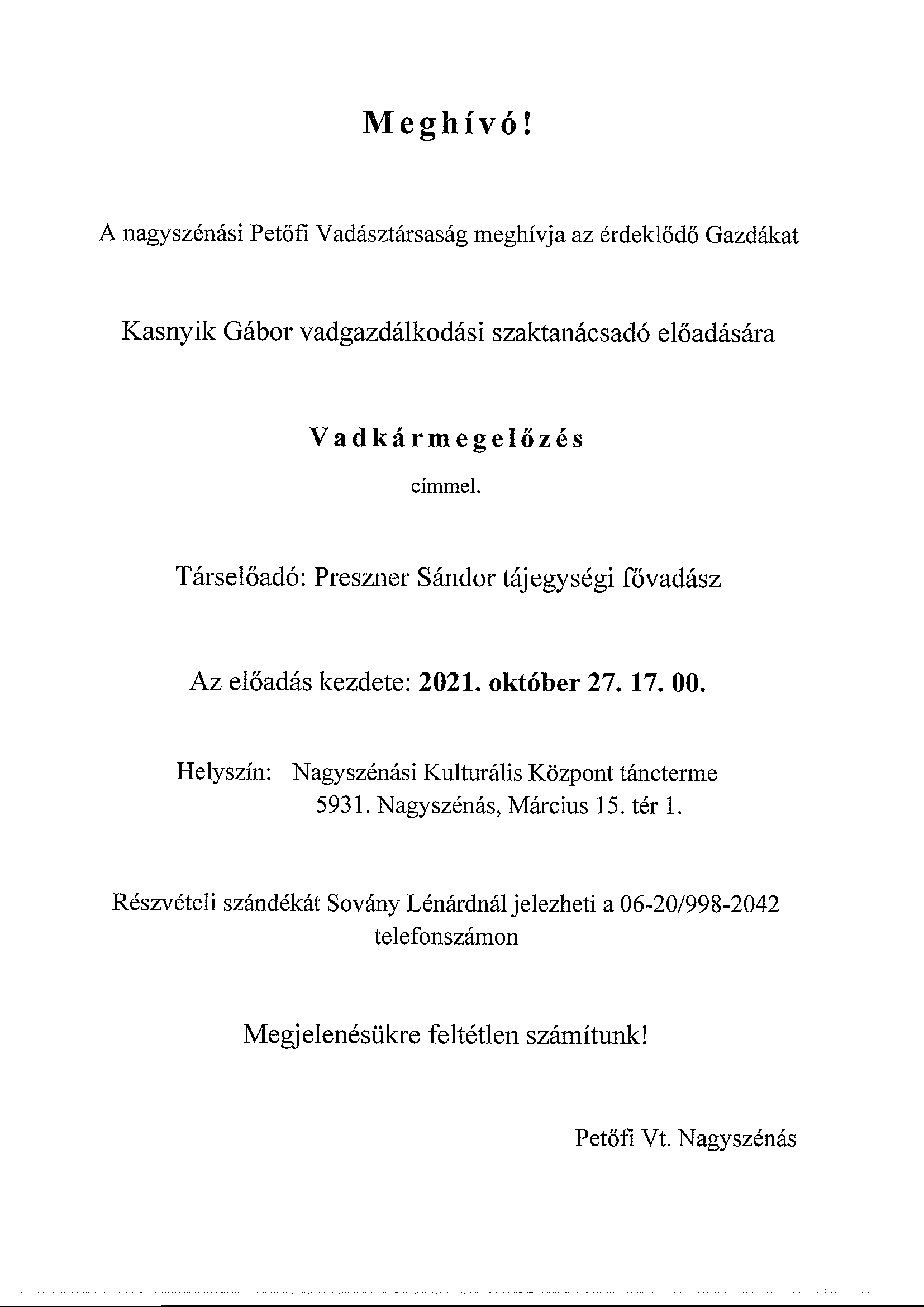 Meghívó!

A nagyszénási Petőfi Vadásztársaság meghívja az érdeklődő Gazdákat

Kasnyik Gábor vadgazdálkodási szaktanácsadó előadására

Vadkármegelőzés

címmel.

Társelőadó: Preszner Sándor tájegységi fővadász

Az előadás kezdete: 2021. október 27. 17. 00.

Helyszín: Nagyszénási Kulturális Központ táncterme
5931. Nagyszénás, Március 15. tér 1.

Részvételi szándékát Sovány Lénárdnál jelezheti a 06-20/998-2042 telefonszámon

Megjelenésükre feltétlen számítunk!

Petőfi Vt. Nagyszénás